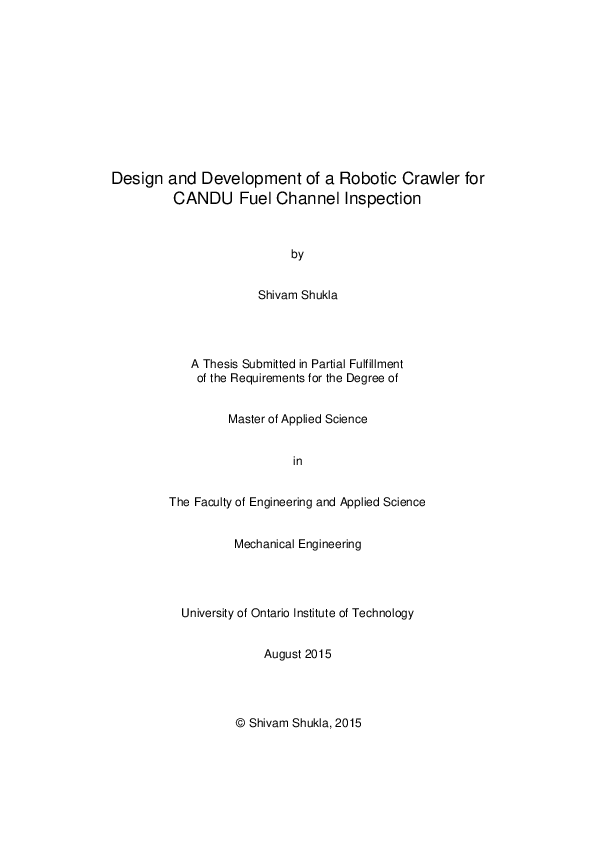 Design and Development of a Robotic Crawler for CANDU Fuel Channel Inspection

by

Shivam Shukla

A Thesis Submitted in Partial Fulfillment of the Requirements for the Degree of

Master of Applied Science

in

The Faculty of Engineering and Applied Science

Mechanical Engineering

University of Ontario Institute of Technology

August 2015

© Shivam Shukla, 2015